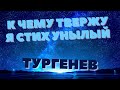 К ЧЕМУ ТВЕРЖУ
Я СТИХ УНЫЛЫЙ

ТУРГЕНЕВ